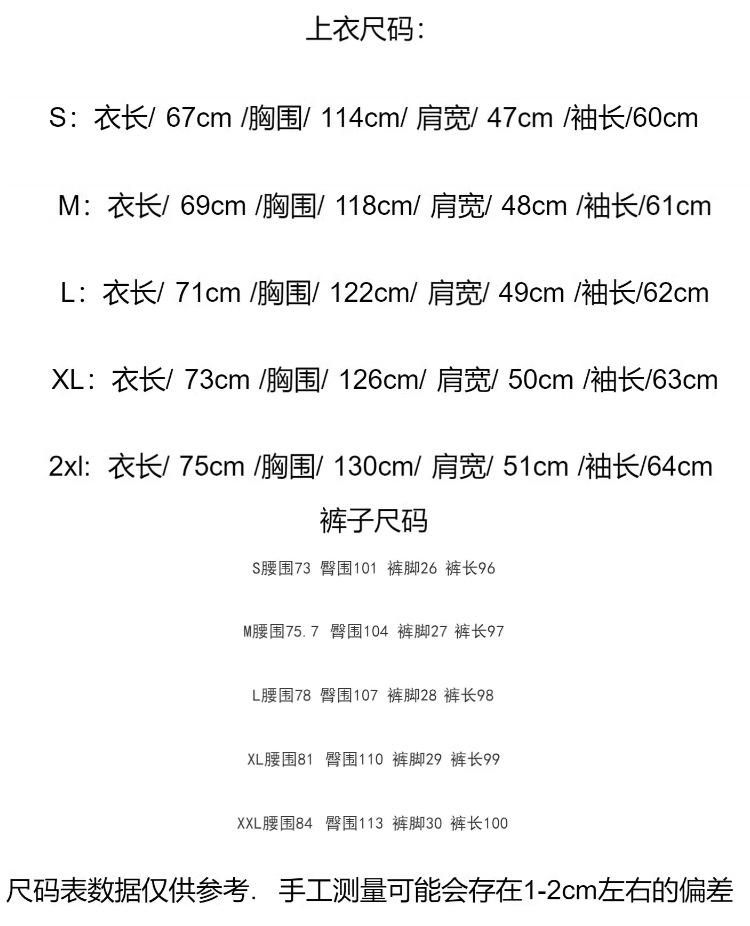 上衣尺码:

S:衣长/ 67cm /胸围/ 114cm/ 肩宽/ 47cm /袖长/60cm

M:衣长/ 69cm /胸围/ 118cm/ 肩宽/ 48cm /袖长/61cm

L:衣长/ 71cm /胸围/ 122cm/ 肩宽/ 49cm /袖长/62cm

XL:衣长/ 73cm /胸围/ 126cm/ 肩宽/ 50cm /袖长/63cm

2xl:衣长/ 75cm /胸围/ 130cm/ 肩宽/ 51cm /袖长/64cm

裤子尺码

S腰围73 臀围101 裤脚26 裤长96

M腰围75.7 臀围104 裤脚27 裤长97

L腰围78 臀围107 裤脚28 裤长98

XL腰围81 臀围110 裤脚29 裤长99

XXL腰围84 臀围113 裤脚30 裤长100

尺码表数据仅供参考. 手工测量可能会存在1-2cm左右的偏差